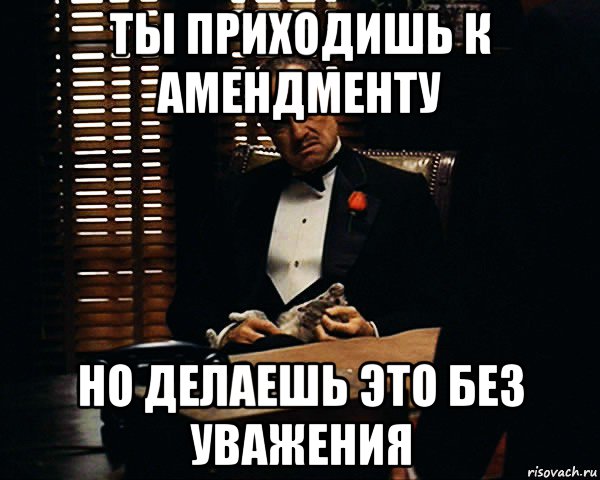 ТЫ ПРИХОДИШЬ К АМЕНДМЕНТУ

НО ДЕЛАЕШЬ ЭТО БЕЗ УВАЖЕНИЯ

risovach.ru